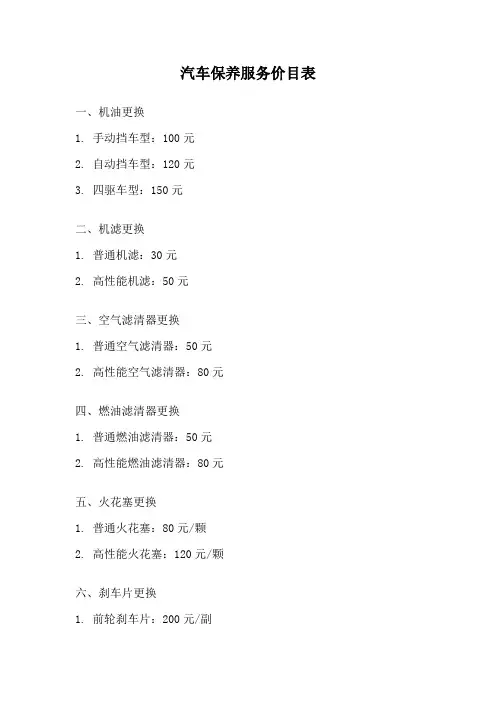 汽车保养服务价目表

一、机油更换

1. 手动挡车型：100 元

2. 自动挡车型：120 元

3. 四驱车型：150 元

二、机滤更换

1. 普通机滤：30 元

2. 高性能机滤：50 元

三、空气滤清器更换

1. 普通空气滤清器：50 元

2. 高性能空气滤清器：80 元

四、燃油滤清器更换

1. 普通燃油滤清器：50 元

2. 高性能燃油滤清器：80 元

五、火花塞更换

1. 普通火花塞：80 元/颗

2. 高性能火花塞：120 元/颗

六、刹车片更换

1. 前轮刹车片：200 元/副